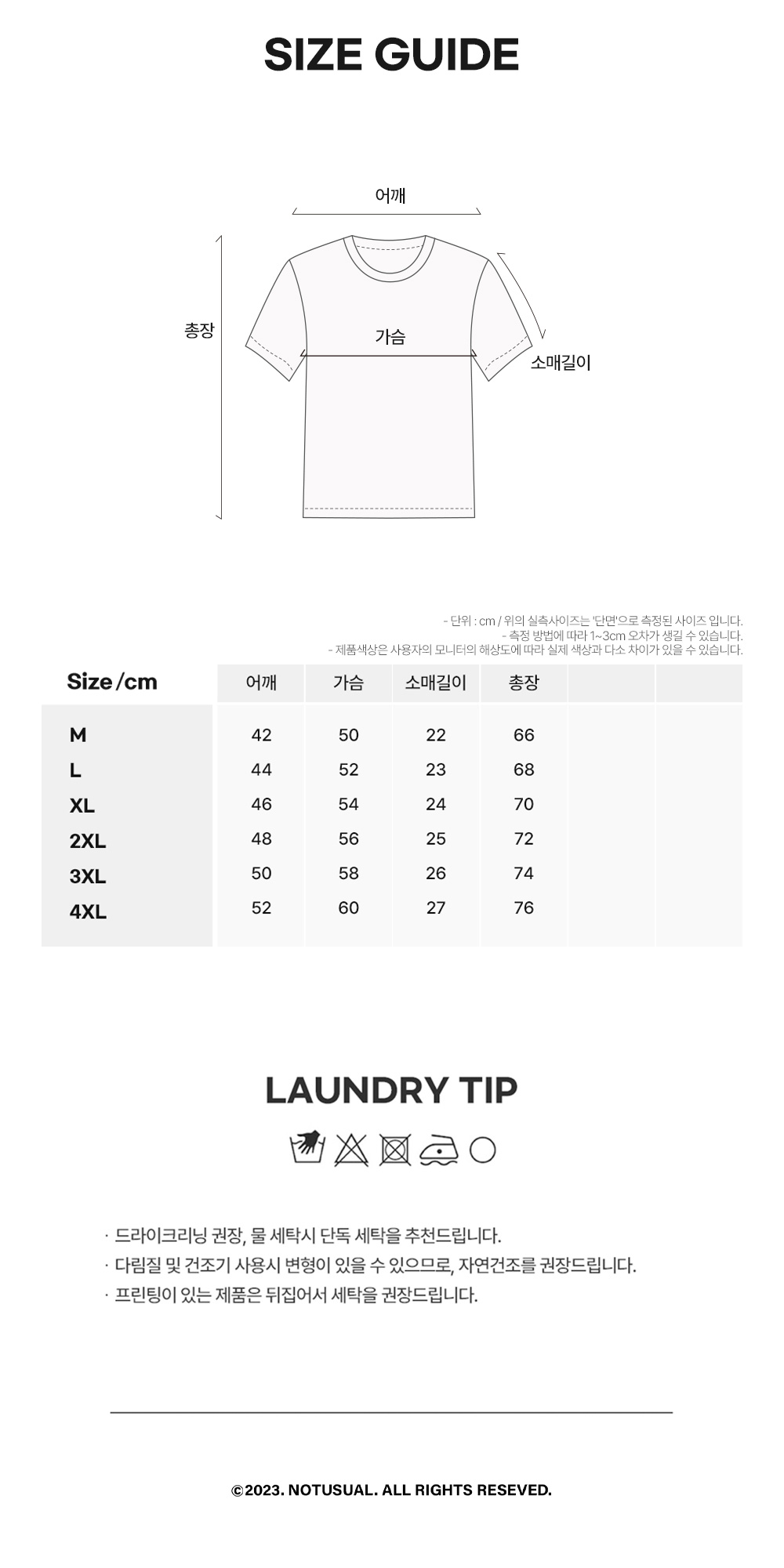 SIZE GUIDE

어깨
총장
가슴
소매길이

- 단위 : cm / 위의 실측사이즈는 '단면'으로 측정된 사이즈 입니다.
- 측정 방법에 따라 1~3cm 오차가 생길 수 있습니다.
- 제품색상은 사용자의 모니터의 해상도에 따라 실제 색상과 다소 차이가 있을 수 있습니다.

| Size /cm | 어깨 | 가슴 | 소매길이 | 총장 | | |
|---|---|---|---|---|---|---|
| M | 42 | 50 | 22 | 66 | | |
| L | 44 | 52 | 23 | 68 | | |
| XL | 46 | 54 | 24 | 70 | | |
| 2XL | 48 | 56 | 25 | 72 | | |
| 3XL | 50 | 58 | 26 | 74 | | |
| 4XL | 52 | 60 | 27 | 76 | | |

LAUNDRY TIP

· 드라이크리닝 권장, 물 세탁시 단독 세탁을 추천드립니다.
· 다림질 및 건조기 사용시 변형이 있을 수 있으므로, 자연건조를 권장드립니다.
· 프린팅이 있는 제품은 뒤집어서 세탁을 권장드립니다.

©2023. NOTUSUAL. ALL RIGHTS RESEVED.